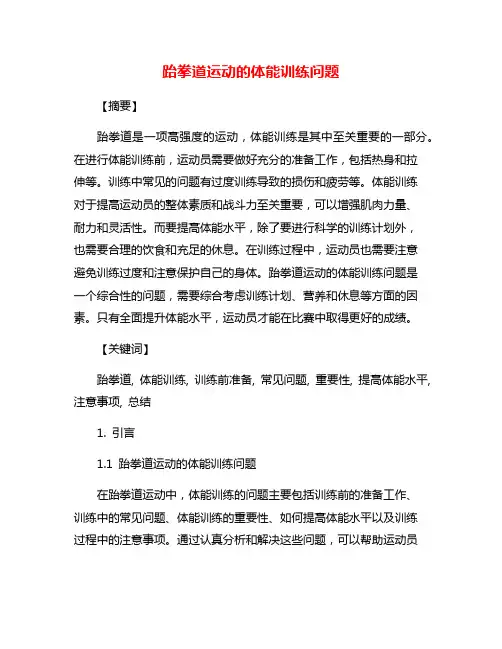 跆拳道运动的体能训练问题

【摘要】

跆拳道是一项高强度的运动，体能训练是其中至关重要的一部分。在进行体能训练前，运动员需要做好充分的准备工作，包括热身和拉伸等。训练中常见的问题有过度训练导致的损伤和疲劳等。体能训练对于提高运动员的整体素质和战斗力至关重要，可以增强肌肉力量、耐力和灵活性。而要提高体能水平，除了要进行科学的训练计划外，也需要合理的饮食和充足的休息。在训练过程中，运动员也需要注意避免训练过度和注意保护自己的身体。跆拳道运动的体能训练问题是一个综合性的问题，需要综合考虑训练计划、营养和休息等方面的因素。只有全面提升体能水平，运动员才能在比赛中取得更好的成绩。

【关键词】

跆拳道, 体能训练, 训练前准备, 常见问题, 重要性, 提高体能水平, 注意事项, 总结

1. 引言

1.1 跆拳道运动的体能训练问题

在跆拳道运动中，体能训练的问题主要包括训练前的准备工作、训练中的常见问题、体能训练的重要性、如何提高体能水平以及训练过程中的注意事项。通过认真分析和解决这些问题，可以帮助运动员